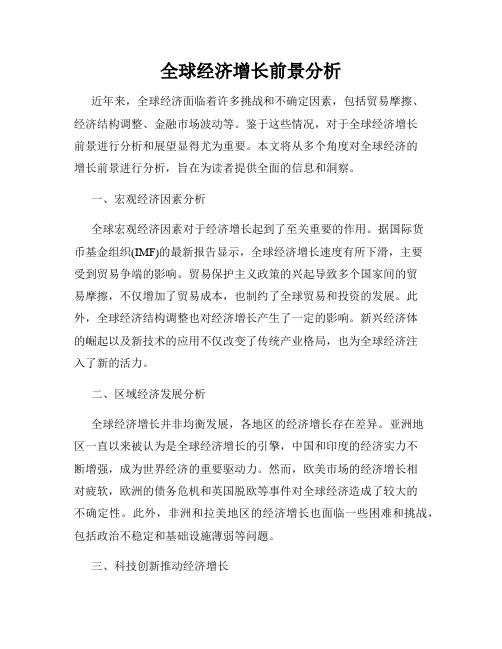 全球经济增长前景分析

近年来，全球经济面临着许多挑战和不确定因素，包括贸易摩擦、经济结构调整、金融市场波动等。鉴于这些情况，对于全球经济增长前景进行分析和展望显得尤为重要。本文将从多个角度对全球经济的增长前景进行分析，旨在为读者提供全面的信息和洞察。

一、宏观经济因素分析

全球宏观经济因素对于经济增长起到了至关重要的作用。据国际货币基金组织(IMF)的最新报告显示，全球经济增长速度有所下滑，主要受到贸易争端的影响。贸易保护主义政策的兴起导致多个国家间的贸易摩擦，不仅增加了贸易成本，也制约了全球贸易和投资的发展。此外，全球经济结构调整也对经济增长产生了一定的影响。新兴经济体的崛起以及新技术的应用不仅改变了传统产业格局，也为全球经济注入了新的活力。

二、区域经济发展分析

全球经济增长并非均衡发展，各地区的经济增长存在差异。亚洲地区一直以来被认为是全球经济增长的引擎，中国和印度的经济实力不断增强，成为世界经济的重要驱动力。然而，欧美市场的经济增长相对疲软，欧洲的债务危机和英国脱欧等事件对全球经济造成了较大的不确定性。此外，非洲和拉美地区的经济增长也面临一些困难和挑战，包括政治不稳定和基础设施薄弱等问题。

三、科技创新推动经济增长